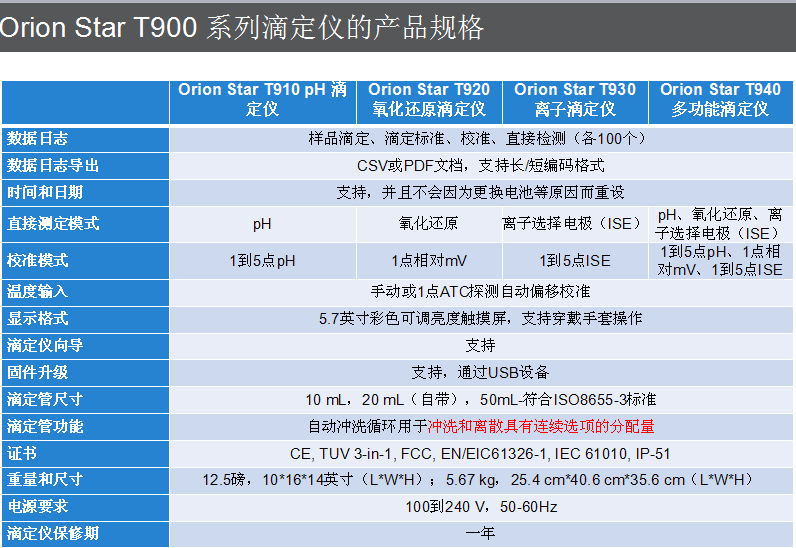 Orion Star T900 系列滴定仪的产品规格

| | Orion Star T910 pH 滴定仪 | Orion Star T920 氧化还原滴定仪 | Orion Star T930 离子滴定仪 | Orion Star T940 多功能滴定仪 |
|---|---|---|---|---|
| 数据日志 | 样品滴定、滴定标准、校准、直接检测（各100个） | | | |
| 数据日志导出 | CSV或PDF文档，支持长/短编码格式 | | | |
| 时间和日期 | 支持，并且不会因为更换电池等原因而重设 | | | |
| 直接测定模式 | pH | 氧化还原 | 离子选择电极（ISE） | pH、氧化还原、离子选择电极（ISE） |
| 校准模式 | 1到5点pH | 1点相对mV | 1到5点ISE | 1到5点pH、1点相对mV、1到5点ISE |
| 温度输入 | 手动或1点ATC探测自动偏移校准 | | | |
| 显示格式 | 5.7英寸彩色可调亮度触摸屏，支持穿戴手套操作 | | | |
| 滴定仪向导 | 支持 | | | |
| 固件升级 | 支持，通过USB设备 | | | |
| 滴定管尺寸 | 10 mL，20 mL（自带），50mL-符合ISO8655-3标准 | | | |
| 滴定管功能 | 自动冲洗循环用于冲洗和离散具有连续选项的分配量 | | | |
| 证书 | CE, TUV 3-in-1, FCC, EN/EIC61326-1, IEC 61010, IP-51 | | | |
| 重量和尺寸 | 12.5磅，10*16*14英寸（L*W*H）；5.67 kg，25.4 cm*40.6 cm*35.6 cm（L*W*H） | | | |
| 电源要求 | 100到240 V，50-60Hz | | | |
| 滴定仪保修期 | 一年 | | | |